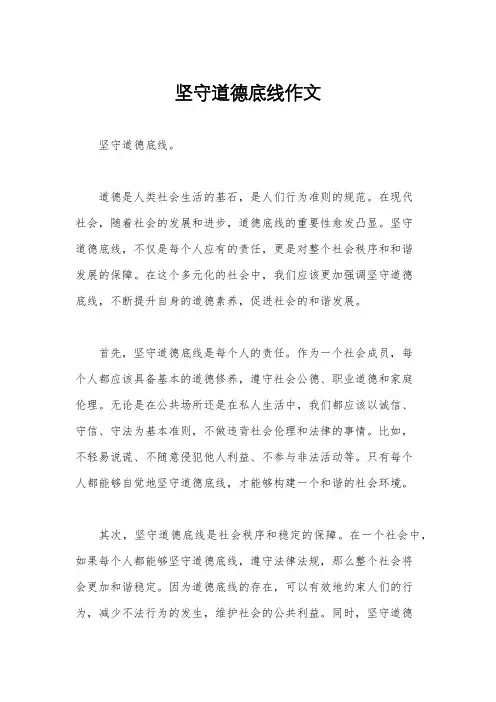 坚守道德底线作文

坚守道德底线。

道德是人类社会生活的基石，是人们行为准则的规范。在现代社会，随着社会的发展和进步，道德底线的重要性愈发凸显。坚守道德底线，不仅是每个人应有的责任，更是对整个社会秩序和和谐发展的保障。在这个多元化的社会中，我们应该更加强调坚守道德底线，不断提升自身的道德素养，促进社会的和谐发展。

首先，坚守道德底线是每个人的责任。作为一个社会成员，每个人都应该具备基本的道德修养，遵守社会公德、职业道德和家庭伦理。无论是在公共场所还是在私人生活中，我们都应该以诚信、守信、守法为基本准则，不做违背社会伦理和法律的事情。比如，不轻易说谎、不随意侵犯他人利益、不参与非法活动等。只有每个人都能够自觉地坚守道德底线，才能够构建一个和谐的社会环境。

其次，坚守道德底线是社会秩序和稳定的保障。在一个社会中，如果每个人都能够坚守道德底线，遵守法律法规，那么整个社会将会更加和谐稳定。因为道德底线的存在，可以有效地约束人们的行为，减少不法行为的发生，维护社会的公共利益。同时，坚守道德